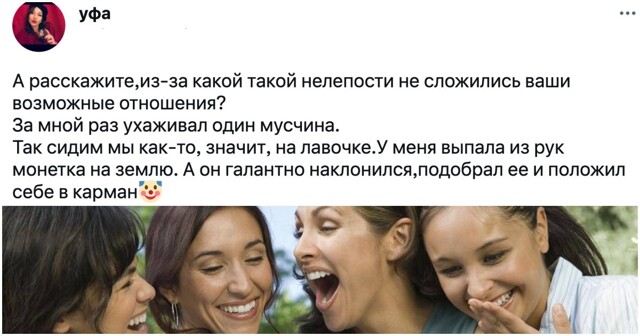 уфа

...

А расскажите,из-за какой такой нелепости не сложились ваши возможные отношения?
За мной раз ухаживал один мусчина.
Так сидим мы как-то, значит, на лавочке.У меня выпала из рук монетка на землю. А он галантно наклонился,подобрал ее и положил себе в карман🤡